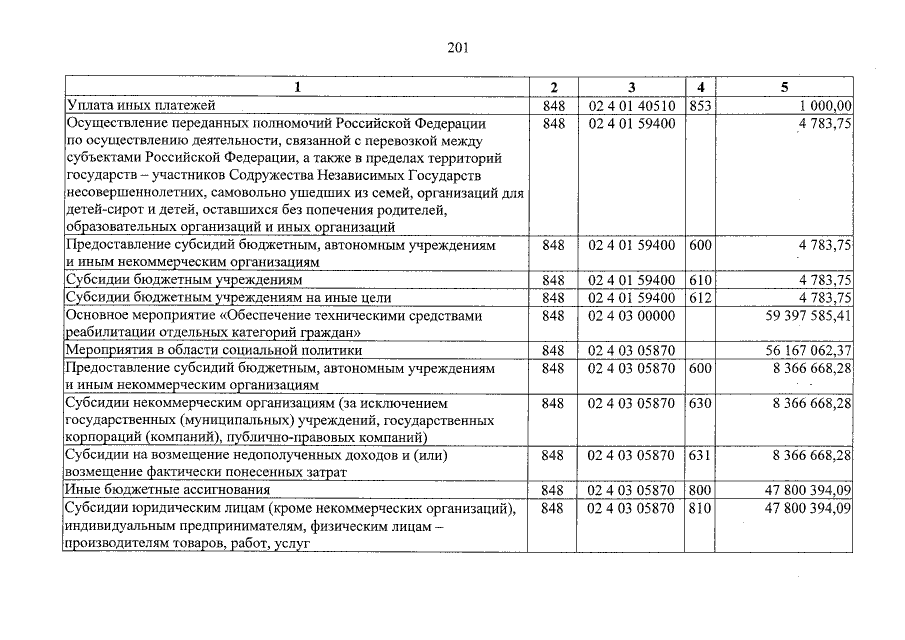 201

| 1 | 2 | 3 | 4 | 5 |
|---|---|---|---|---|
| Уплата иных платежей | 848 | 02 4 01 40510 | 853 | 1 000,00 |
| Осуществление переданных полномочий Российской Федерации по осуществлению деятельности, связанной с перевозкой между субъектами Российской Федерации, а также в пределах территорий государств – участников Содружества Независимых Государств несовершеннолетних, самовольно ушедших из семей, организаций для детей-сирот и детей, оставшихся без попечения родителей, образовательных организаций и иных организаций | 848 | 02 4 01 59400 | | 4 783,75 |
| Предоставление субсидий бюджетным, автономным учреждениям и иным некоммерческим организациям | 848 | 02 4 01 59400 | 600 | 4 783,75 |
| Субсидии бюджетным учреждениям | 848 | 02 4 01 59400 | 610 | 4 783,75 |
| Субсидии бюджетным учреждениям на иные цели | 848 | 02 4 01 59400 | 612 | 4 783,75 |
| Основное мероприятие «Обеспечение техническими средствами реабилитации отдельных категорий граждан» | 848 | 02 4 03 00000 | | 59 397 585,41 |
| Мероприятия в области социальной политики | 848 | 02 4 03 05870 | | 56 167 062,37 |
| Предоставление субсидий бюджетным, автономным учреждениям и иным некоммерческим организациям | 848 | 02 4 03 05870 | 600 | 8 366 668,28 |
| Субсидии некоммерческим организациям (за исключением государственных (муниципальных) учреждений, государственных корпораций (компаний), публично-правовых компаний) | 848 | 02 4 03 05870 | 630 | 8 366 668,28 |
| Субсидии на возмещение недополученных доходов и (или) возмещение фактически понесенных затрат | 848 | 02 4 03 05870 | 631 | 8 366 668,28 |
| Иные бюджетные ассигнования | 848 | 02 4 03 05870 | 800 | 47 800 394,09 |
| Субсидии юридическим лицам (кроме некоммерческих организаций), индивидуальным предпринимателям, физическим лицам – производителям товаров, работ, услуг | 848 | 02 4 03 05870 | 810 | 47 800 394,09 |